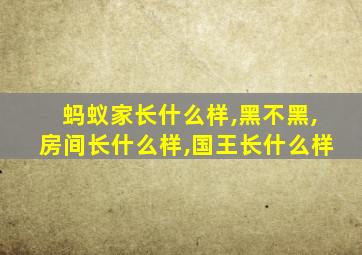 蚂蚁家长什么样,黑不黑,房间长什么样,国王长什么样